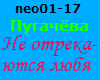 neo01-17
Пугачёва
Не отрекаются любя